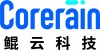 Corerain
鲲云科技